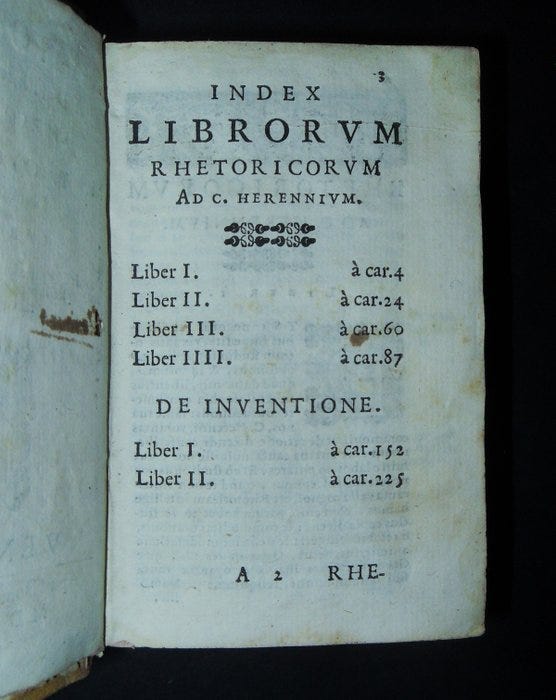 3

INDEX
LIBRORVM
RHETORICORVM
AD C. HERENNIVM.

Liber I. à car.4
Liber II. à car.24
Liber III. à car.60
Liber IIII. à car.87

DE INVENTIONE.

Liber I. à car.152
Liber II. à car.225

A 2 RHE-